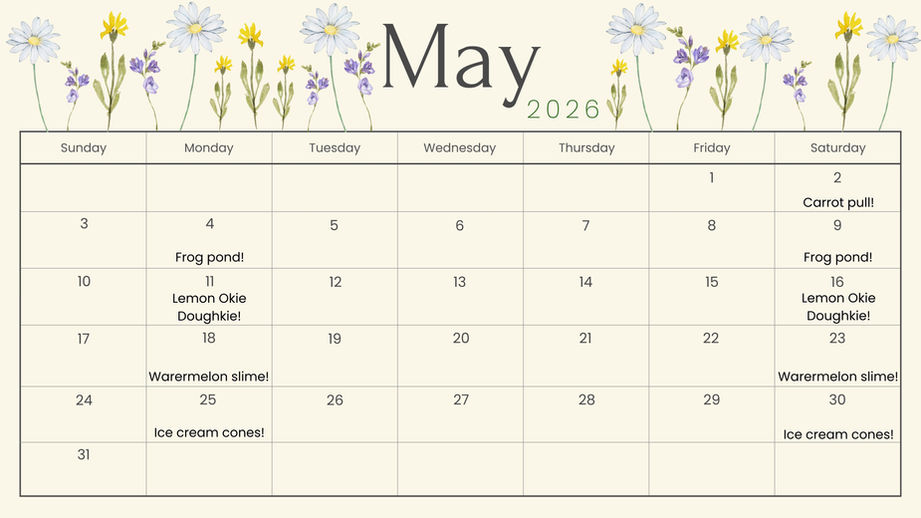 May
2026

| Sunday | Monday | Tuesday | Wednesday | Thursday | Friday | Saturday |
|---|---|---|---|---|---|---|
| | | | | | 1 | 2 Carrot pull! |
| 3 | 4 Frog pond! | 5 | 6 | 7 | 8 | 9 Frog pond! |
| 10 | 11 Lemon Okie Doughkie! | 12 | 13 | 14 | 15 | 16 Lemon Okie Doughkie! |
| 17 | 18 Warermelon slime! | 19 | 20 | 21 | 22 | 23 Warermelon slime! |
| 24 | 25 Ice cream cones! | 26 | 27 | 28 | 29 | 30 Ice cream cones! |
| 31 | | | | | | |